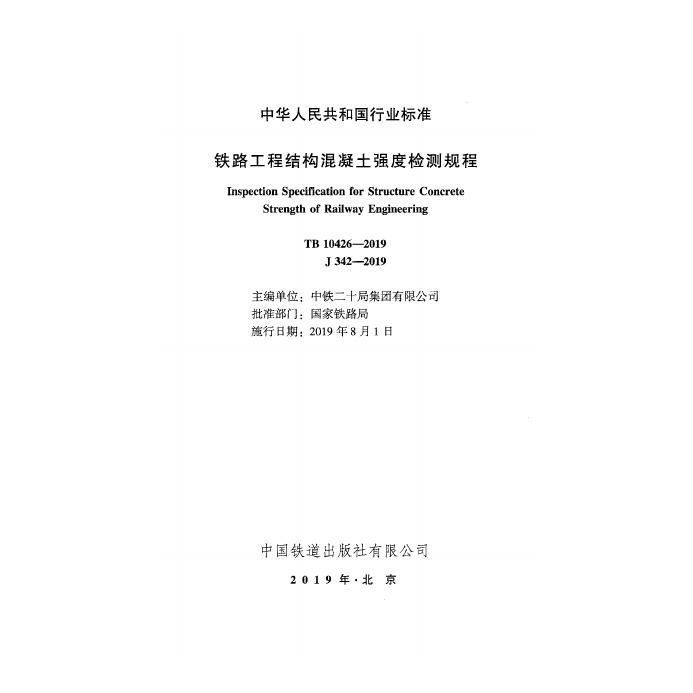 中华人民共和国行业标准

铁路工程结构混凝土强度检测规程

Inspection Specification for Structure Concrete
Strength of Railway Engineering

TB 10426—2019
J 342—2019

主编单位：中铁二十局集团有限公司
批准部门：国家铁路局
施行日期：2019年8月1日

中国铁道出版社有限公司

2019年·北京